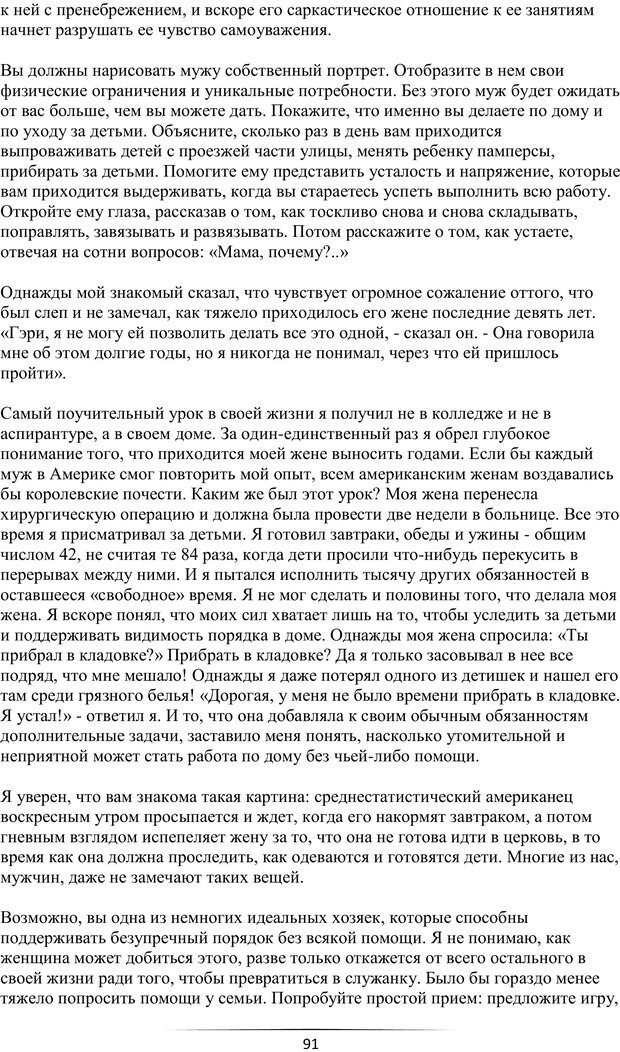 к ней с пренебрежением, и вскоре его саркастическое отношение к ее занятиям начнет разрушать ее чувство самоуважения.

Вы должны нарисовать мужу собственный портрет. Отобразите в нем свои физические ограничения и уникальные потребности. Без этого муж будет ожидать от вас больше, чем вы можете дать. Покажите, что именно вы делаете по дому и по уходу за детьми. Объясните, сколько раз в день вам приходится выпроваживать детей с проезжей части улицы, менять ребенку памперсы, прибирать за детьми. Помогите ему представить усталость и напряжение, которые вам приходится выдерживать, когда вы стараетесь успеть выполнить всю работу. Откройте ему глаза, рассказав о том, как тоскливо снова и снова складывать, поправлять, завязывать и развязывать. Потом расскажите о том, как устаете, отвечая на сотни вопросов: «Мама, почему?..»

Однажды мой знакомый сказал, что чувствует огромное сожаление оттого, что был слеп и не замечал, как тяжело приходилось его жене последние девять лет. «Гэри, я не могу ей позволить делать все это одной, - сказал он. - Она говорила мне об этом долгие годы, но я никогда не понимал, через что ей пришлось пройти».

Самый поучительный урок в своей жизни я получил не в колледже и не в аспирантуре, а в своем доме. За один-единственный раз я обрел глубокое понимание того, что приходится моей жене выносить годами. Если бы каждый муж в Америке смог повторить мой опыт, всем американским женам воздавались бы королевские почести. Каким же был этот урок? Моя жена перенесла хирургическую операцию и должна была провести две недели в больнице. Все это время я присматривал за детьми. Я готовил завтраки, обеды и ужины - общим числом 42, не считая те 84 раза, когда дети просили что-нибудь перекусить в перерывах между ними. И я пытался исполнить тысячу других обязанностей в оставшееся «свободное» время. Я не мог сделать и половины того, что делала моя жена. Я вскоре понял, что моих сил хватает лишь на то, чтобы уследить за детьми и поддерживать видимость порядка в доме. Однажды моя жена спросила: «Ты прибрал в кладовке?» Прибрать в кладовке? Да я только засовывал в нее все подряд, что мне мешало! Однажды я даже потерял одного из детишек и нашел его там среди грязного белья! «Дорогая, у меня не было времени прибрать в кладовке. Я устал!» - ответил я. И то, что она добавляла к своим обычным обязанностям дополнительные задачи, заставило меня понять, насколько утомительной и неприятной может стать работа по дому без чьей-либо помощи.

Я уверен, что вам знакома такая картина: среднестатистический американец воскресным утром просыпается и ждет, когда его накормят завтраком, а потом гневным взглядом испепеляет жену за то, что она не готова идти в церковь, в то время как она должна проследить, как одеваются и готовятся дети. Многие из нас, мужчин, даже не замечают таких вещей.

Возможно, вы одна из немногих идеальных хозяек, которые способны поддерживать безупречный порядок без всякой помощи. Я не понимаю, как женщина может добиться этого, разве только откажется от всего остального в своей жизни ради того, чтобы превратиться в служанку. Было бы гораздо менее тяжело попросить помощи у семьи. Попробуйте простой прием: предложите игру,

91